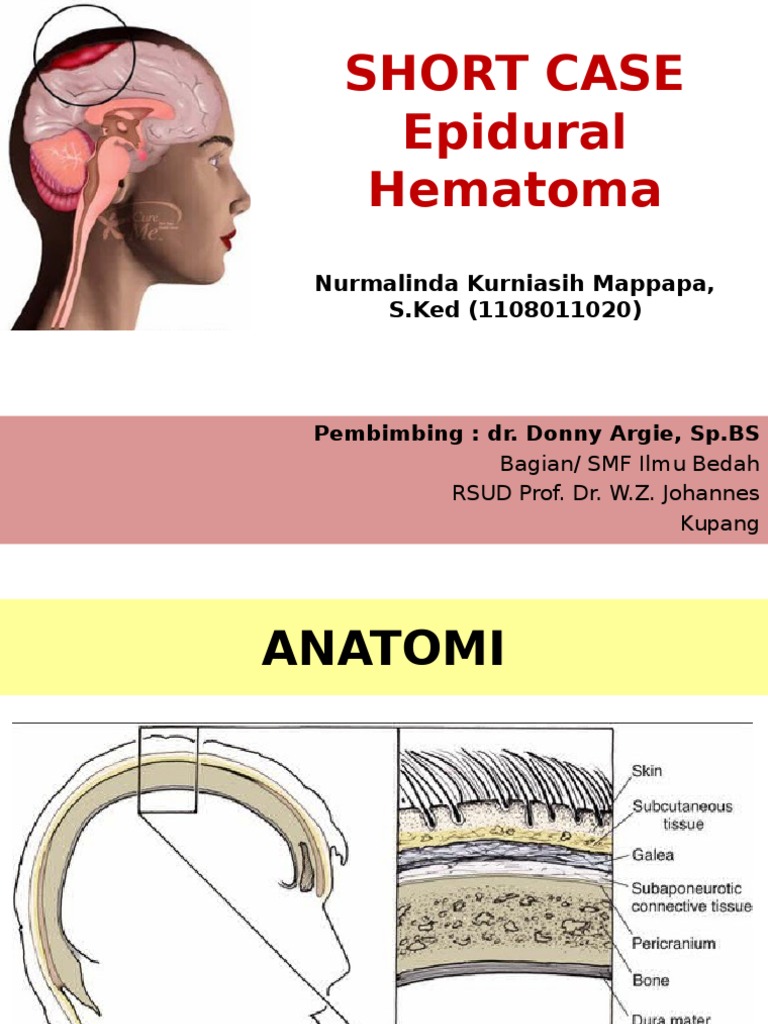 SHORT CASE
Epidural
Hematoma

Nurmalinda Kurniasih Mappapa, S.Ked (1108011020)

Pembimbing : dr. Donny Argie, Sp.BS
Bagian/ SMF Ilmu Bedah
RSUD Prof. Dr. W.Z. Johannes
Kupang

ANATOMI

Skin
Subcutaneous tissue
Galea
Subaponeurotic connective tissue
Pericranium
Bone
Dura mater